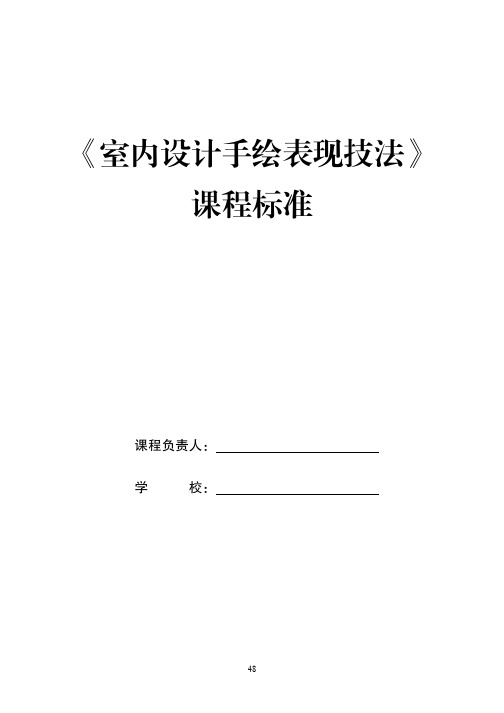 《室内设计手绘表现技法》
课程标准

课程负责人：

学　　校：

48